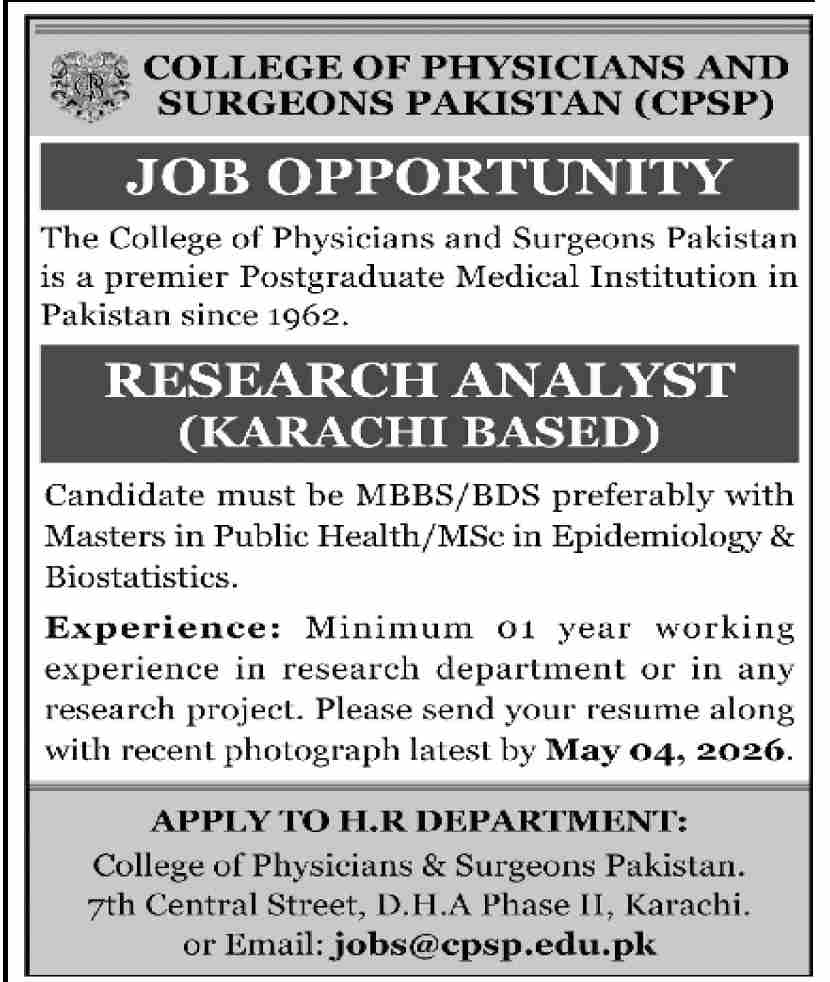 COLLEGE OF PHYSICIANS AND SURGEONS PAKISTAN (CPSP)

JOB OPPORTUNITY

The College of Physicians and Surgeons Pakistan is a premier Postgraduate Medical Institution in Pakistan since 1962.

RESEARCH ANALYST (KARACHI BASED)

Candidate must be MBBS/BDS preferably with Masters in Public Health/MSc in Epidemiology & Biostatistics.

Experience: Minimum 01 year working experience in research department or in any research project. Please send your resume along with recent photograph latest by May 04, 2026.

APPLY TO H.R DEPARTMENT:
College of Physicians & Surgeons Pakistan.
7th Central Street, D.H.A Phase II, Karachi.
or Email: jobs@cpsp.edu.pk